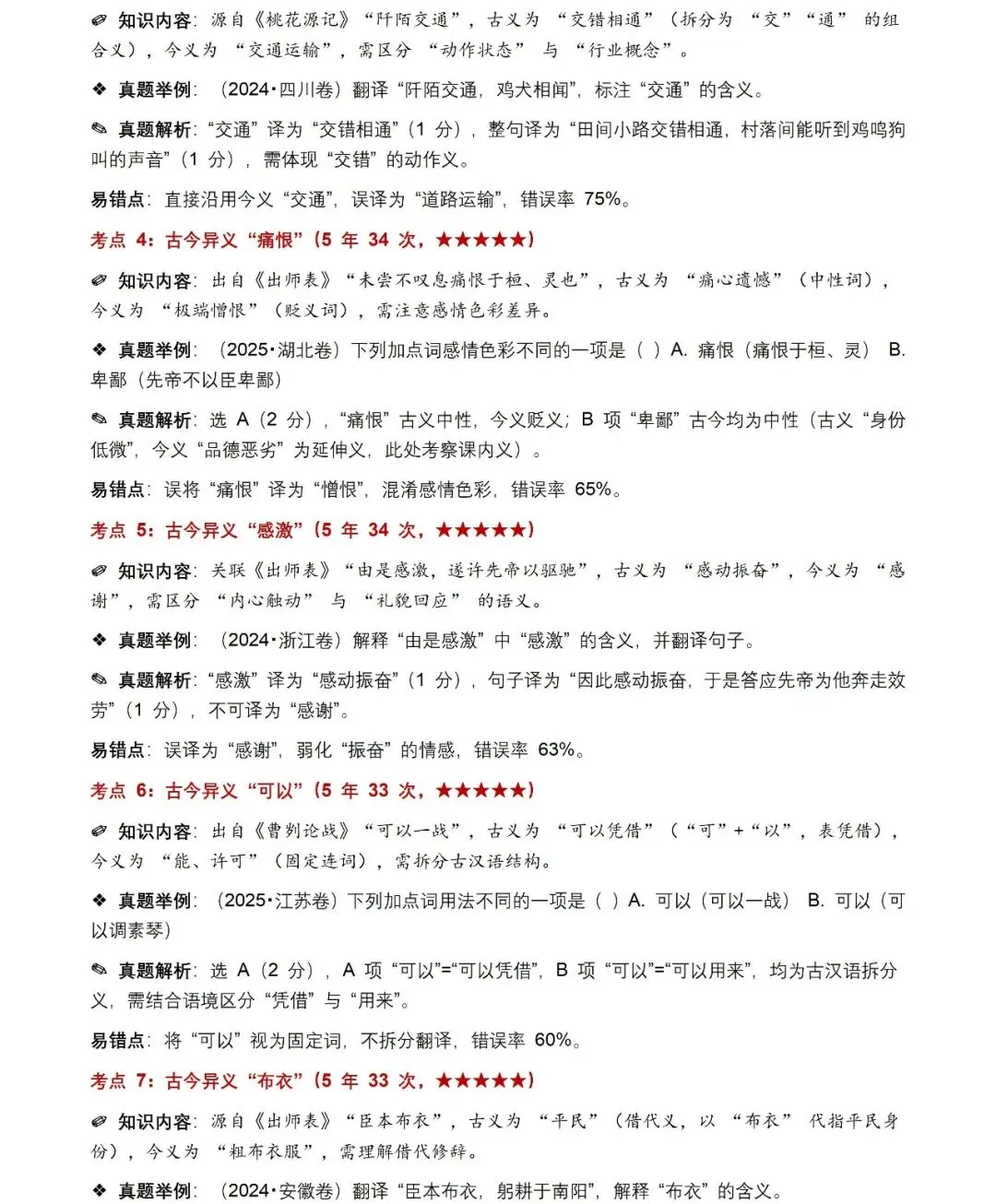 ✐ 知识内容：源自《桃花源记》“阡陌交通”，古义为“交错相通”（拆分为“交”“通”的组合义），今义为“交通运输”，需区分“动作状态”与“行业概念”。

❖ 真题举例：（2024·四川卷）翻译“阡陌交通，鸡犬相闻”，标注“交通”的含义。

✎ 真题解析：“交通”译为“交错相通”（1 分），整句译为“田间小路交错相通，村落间能听到鸡鸣狗叫的声音”（1 分），需体现“交错”的动作义。

易错点：直接沿用今义“交通”，误译为“道路运输”，错误率 75%。

考点 4：古今异义“痛恨”（5 年 34 次，★★★★★）

✐ 知识内容：出自《出师表》“未尝不叹息痛恨于桓、灵也”，古义为“痛心遗憾”（中性词），今义为“极端憎恨”（贬义词），需注意感情色彩差异。

❖ 真题举例：（2025·湖北卷）下列加点词感情色彩不同的一项是（ ）A. 痛恨（痛恨于桓、灵） B. 卑鄙（先帝不以臣卑鄙）

✎ 真题解析：选 A（2 分），“痛恨”古义中性，今义贬义；B 项“卑鄙”古今均为中性（古义“身份低微”，今义“品德恶劣”为延伸义，此处考察课内义）。

易错点：误将“痛恨”译为“憎恨”，混淆感情色彩，错误率 65%。

考点 5：古今异义“感激”（5 年 34 次，★★★★★）

✐ 知识内容：关联《出师表》“由是感激，遂许先帝以驱驰”，古义为“感动振奋”，今义为“感谢”，需区分“内心触动”与“礼貌回应”的语义。

❖ 真题举例：（2024·浙江卷）解释“由是感激”中“感激”的含义，并翻译句子。

✎ 真题解析：“感激”译为“感动振奋”（1 分），句子译为“因此感动振奋，于是答应先帝为他奔走效劳”（1 分），不可译为“感谢”。

易错点：误译为“感谢”，弱化“振奋”的情感，错误率 63%。

考点 6：古今异义“可以”（5 年 33 次，★★★★★）

✐ 知识内容：出自《曹刿论战》“可以一战”，古义为“可以凭借”（“可”+“以”，表凭借），今义为“能、许可”（固定连词），需拆分古汉语结构。

❖ 真题举例：（2025·江苏卷）下列加点词用法不同的一项是（ ）A. 可以（可以一战） B. 可以（可以调素琴）

✎ 真题解析：选 A（2 分），A 项“可以”=“可以凭借”，B 项“可以”=“可以用来”，均为古汉语拆分义，需结合语境区分“凭借”与“用来”。

易错点：将“可以”视为固定词，不拆分翻译，错误率 60%。

考点 7：古今异义“布衣”（5 年 33 次，★★★★★）

✐ 知识内容：源自《出师表》“臣本布衣”，古义为“平民”（借代义，以“布衣”代指平民身份），今义为“粗布衣服”，需理解借代修辞。

❖ 真题举例：（2024·安徽卷）翻译“臣本布衣，躬耕于南阳”，解释“布衣”的含义。